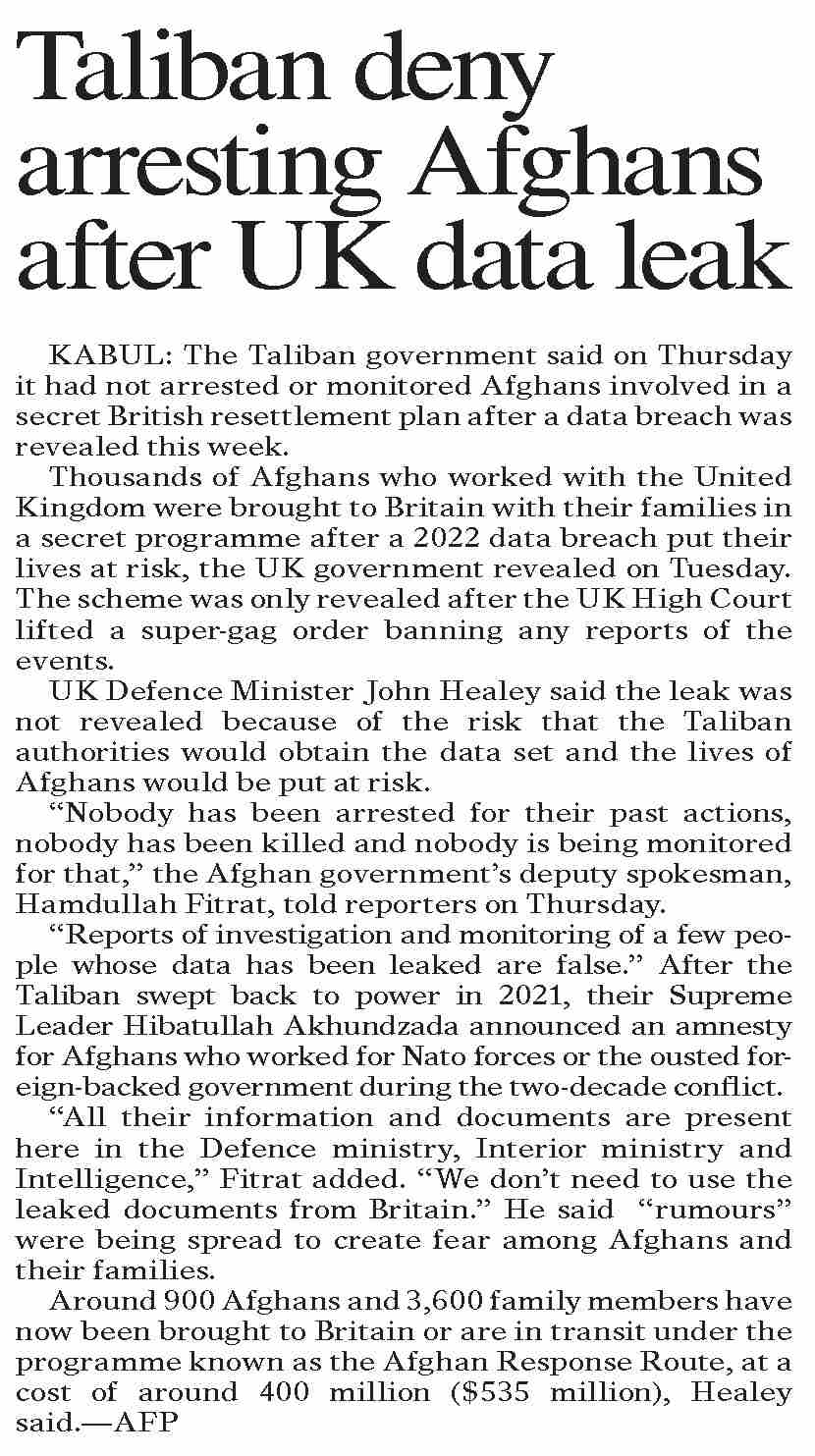 Taliban deny arresting Afghans after UK data leak

KABUL: The Taliban government said on Thursday it had not arrested or monitored Afghans involved in a secret British resettlement plan after a data breach was revealed this week.

Thousands of Afghans who worked with the United Kingdom were brought to Britain with their families in a secret programme after a 2022 data breach put their lives at risk, the UK government revealed on Tuesday. The scheme was only revealed after the UK High Court lifted a super-gag order banning any reports of the events.

UK Defence Minister John Healey said the leak was not revealed because of the risk that the Taliban authorities would obtain the data set and the lives of Afghans would be put at risk.

“Nobody has been arrested for their past actions, nobody has been killed and nobody is being monitored for that,” the Afghan government’s deputy spokesman, Hamdullah Fitrat, told reporters on Thursday.

“Reports of investigation and monitoring of a few people whose data has been leaked are false.” After the Taliban swept back to power in 2021, their Supreme Leader Hibatullah Akhundzada announced an amnesty for Afghans who worked for Nato forces or the ousted foreign-backed government during the two-decade conflict.

“All their information and documents are present here in the Defence ministry, Interior ministry and Intelligence,” Fitrat added. “We don’t need to use the leaked documents from Britain.” He said “rumours” were being spread to create fear among Afghans and their families.

Around 900 Afghans and 3,600 family members have now been brought to Britain or are in transit under the programme known as the Afghan Response Route, at a cost of around 400 million ($535 million), Healey said.—AFP